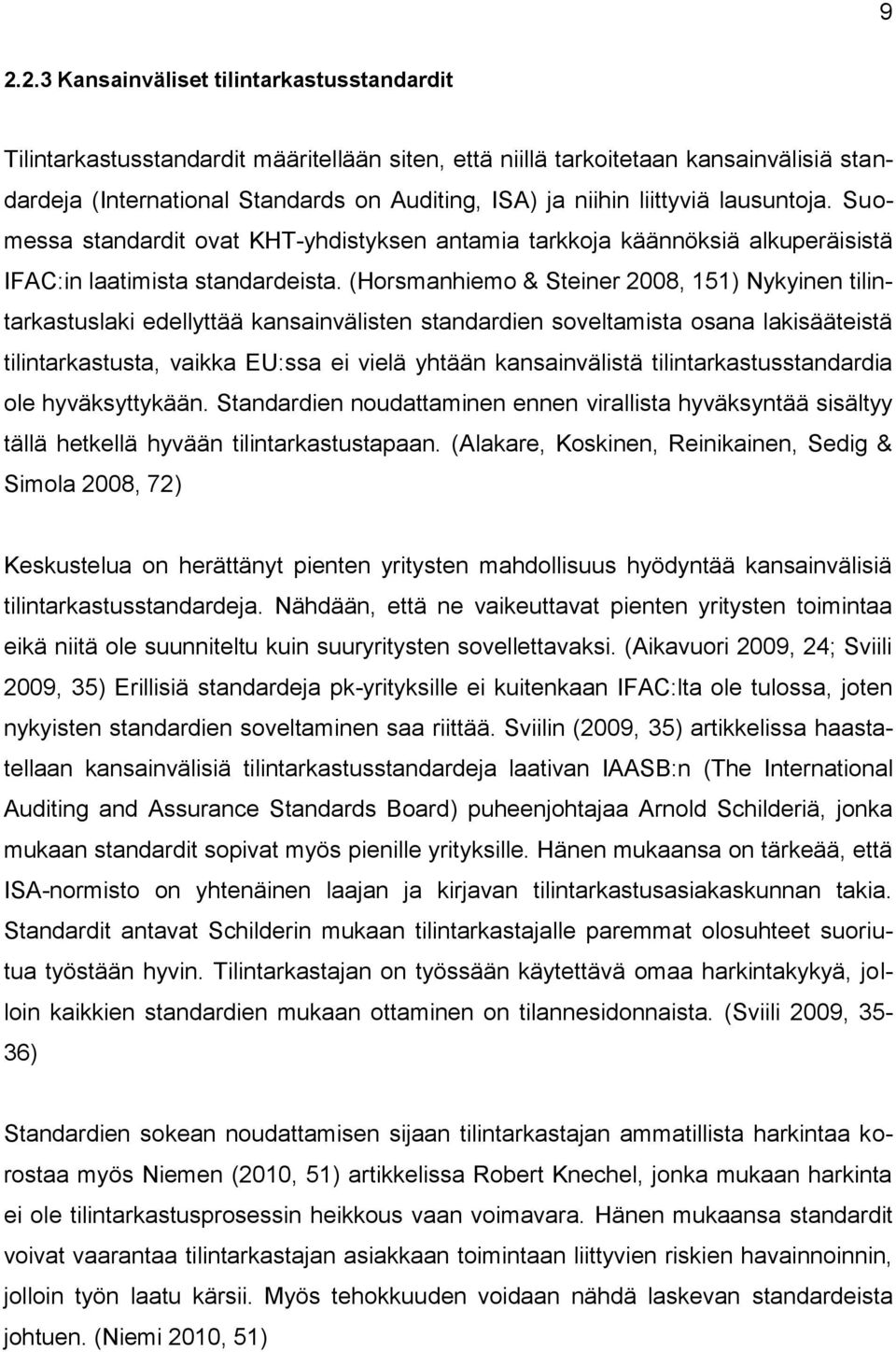 9

2.2.3 Kansainväliset tilintarkastusstandardit

Tilintarkastusstandardit määritellään siten, että niillä tarkoitetaan kansainvälisiä standardeja (International Standards on Auditing, ISA) ja niihin liittyviä lausuntoja. Suomessa standardit ovat KHT-yhdistyksen antamia tarkkoja käännöksiä alkuperäisistä IFAC:in laatimista standardeista. (Horsmanhiemo & Steiner 2008, 151) Nykyinen tilintarkastuslaki edellyttää kansainvälisten standardien soveltamista osana lakisääteistä tilintarkastusta, vaikka EU:ssa ei vielä yhtään kansainvälistä tilintarkastusstandardia ole hyväksyttykään. Standardien noudattaminen ennen virallista hyväksyntää sisältyy tällä hetkellä hyvään tilintarkastustapaan. (Alakare, Koskinen, Reinikainen, Sedig & Simola 2008, 72)

Keskustelua on herättänyt pienten yritysten mahdollisuus hyödyntää kansainvälisiä tilintarkastusstandardeja. Nähdään, että ne vaikeuttavat pienten yritysten toimintaa eikä niitä ole suunniteltu kuin suuryritysten sovellettavaksi. (Aikavuori 2009, 24; Sviili 2009, 35) Erillisiä standardeja pk-yrityksille ei kuitenkaan IFAC:lta ole tulossa, joten nykyisten standardien soveltaminen saa riittää. Sviilin (2009, 35) artikkelissa haastatellaan kansainvälisiä tilintarkastusstandardeja laativan IAASB:n (The International Auditing and Assurance Standards Board) puheenjohtajaa Arnold Schilderiä, jonka mukaan standardit sopivat myös pienille yrityksille. Hänen mukaansa on tärkeää, että ISA-normisto on yhtenäinen laajan ja kirjavan tilintarkastusasiakaskunnan takia. Standardit antavat Schilderin mukaan tilintarkastajalle paremmat olosuhteet suoriutua työstään hyvin. Tilintarkastajan on työssään käytettävä omaa harkintakykyä, jolloin kaikkien standardien mukaan ottaminen on tilannesidonnaista. (Sviili 2009, 35-36)

Standardien sokean noudattamisen sijaan tilintarkastajan ammatillista harkintaa korostaa myös Niemen (2010, 51) artikkelissa Robert Knechel, jonka mukaan harkinta ei ole tilintarkastusprosessin heikkous vaan voimavara. Hänen mukaansa standardit voivat vaarantaa tilintarkastajan asiakkaan toimintaan liittyvien riskien havainnoinnin, jolloin työn laatu kärsii. Myös tehokkuuden voidaan nähdä laskevan standardeista johtuen. (Niemi 2010, 51)